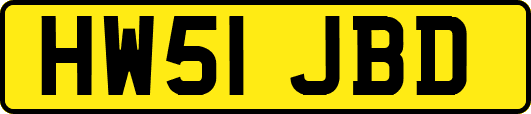 HW51 JBD